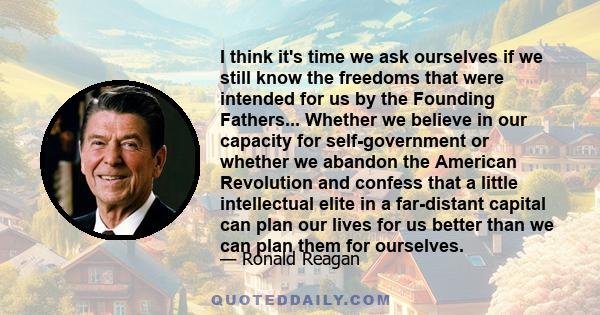 I think it's time we ask ourselves if we still know the freedoms that were intended for us by the Founding Fathers... Whether we believe in our capacity for self-government or whether we abandon the American Revolution and confess that a little intellectual elite in a far-distant capital can plan our lives for us better than we can plan them for ourselves.

— Ronald Reagan

QUOTEDDAILY.COM